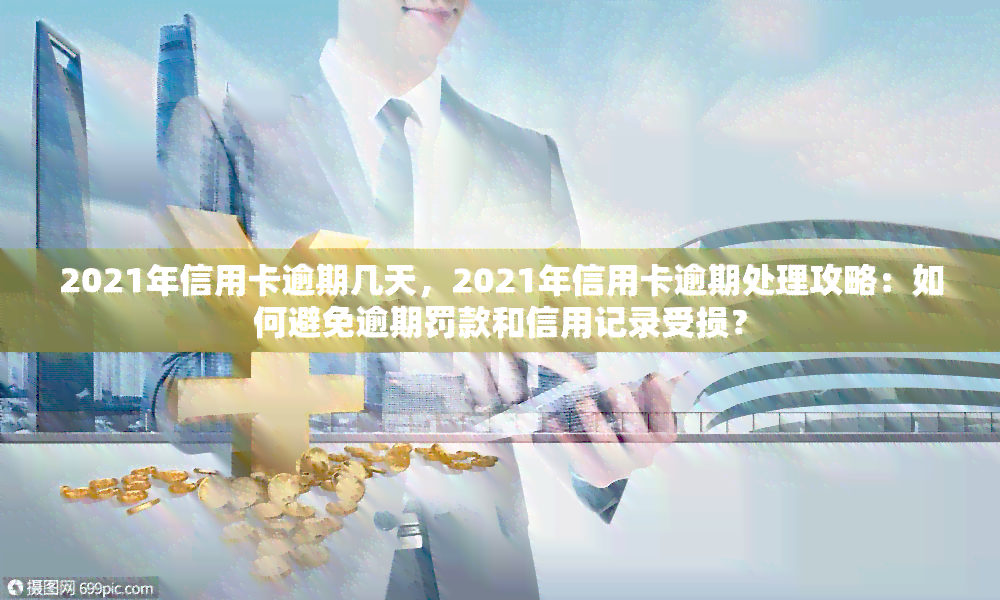 2021年信用卡逾期几天，2021年信用卡逾期处理攻略：如何避免逾期罚款和信用记录受损？

摄图网 699pic.com